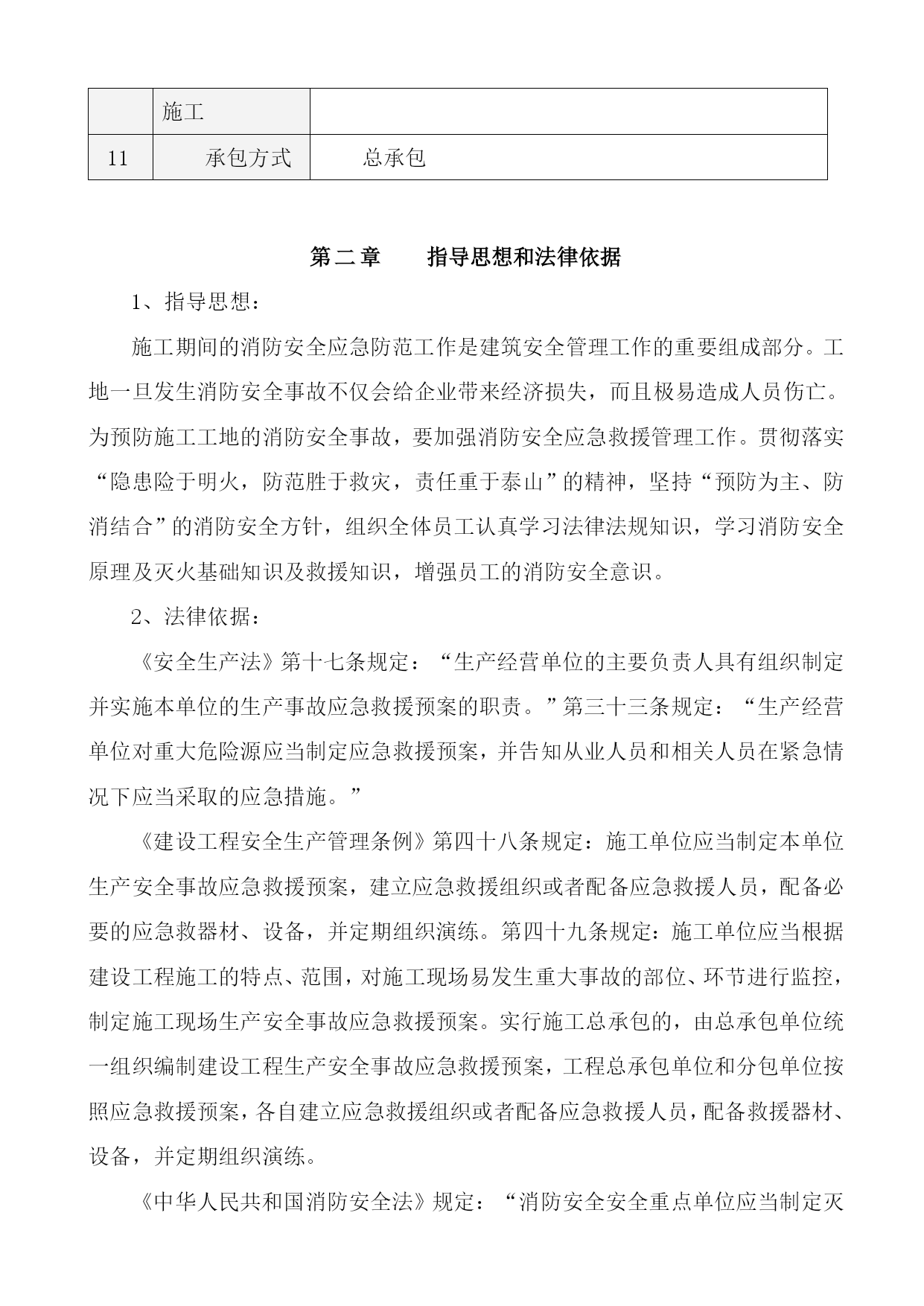 |  | 施工 |  |
|---|---|---|
| 11 | 承包方式 | 总承包 |

第二章　　指导思想和法律依据

1、指导思想：

施工期间的消防安全应急防范工作是建筑安全管理工作的重要组成部分。工地一旦发生消防安全事故不仅会给企业带来经济损失，而且极易造成人员伤亡。为预防施工工地的消防安全事故，要加强消防安全应急救援管理工作。贯彻落实“隐患险于明火，防范胜于救灾，责任重于泰山”的精神，坚持“预防为主、防消结合”的消防安全方针，组织全体员工认真学习法律法规知识，学习消防安全原理及灭火基础知识及救援知识，增强员工的消防安全意识。

2、法律依据：

《安全生产法》第十七条规定：“生产经营单位的主要负责人具有组织制定并实施本单位的生产事故应急救援预案的职责。”第三十三条规定：“生产经营单位对重大危险源应当制定应急救援预案，并告知从业人员和相关人员在紧急情况下应当采取的应急措施。”

《建设工程安全生产管理条例》第四十八条规定：施工单位应当制定本单位生产安全事故应急救援预案，建立应急救援组织或者配备应急救援人员，配备必要的应急救器材、设备，并定期组织演练。第四十九条规定：施工单位应当根据建设工程施工的特点、范围，对施工现场易发生重大事故的部位、环节进行监控，制定施工现场生产安全事故应急救援预案。实行施工总承包的，由总承包单位统一组织编制建设工程生产安全事故应急救援预案，工程总承包单位和分包单位按照应急救援预案，各自建立应急救援组织或者配备应急救援人员，配备救援器材、设备，并定期组织演练。

《中华人民共和国消防安全法》规定：“消防安全安全重点单位应当制定灭